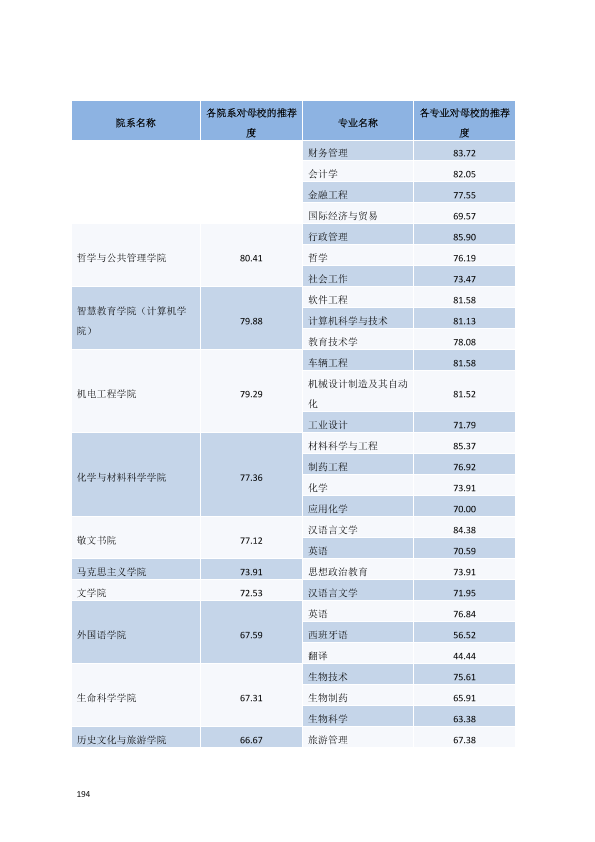 | 院系名称 | 各院系对母校的推荐度 | 专业名称 | 各专业对母校的推荐度 |
|---|---|---|---|
|  |  | 财务管理 | 83.72 |
|  |  | 会计学 | 82.05 |
|  |  | 金融工程 | 77.55 |
|  |  | 国际经济与贸易 | 69.57 |
| 哲学与公共管理学院 | 80.41 | 行政管理 | 85.90 |
|  |  | 哲学 | 76.19 |
|  |  | 社会工作 | 73.47 |
| 智慧教育学院（计算机学院） | 79.88 | 软件工程 | 81.58 |
|  |  | 计算机科学与技术 | 81.13 |
|  |  | 教育技术学 | 78.08 |
| 机电工程学院 | 79.29 | 车辆工程 | 81.58 |
|  |  | 机械设计制造及其自动化 | 81.52 |
|  |  | 工业设计 | 71.79 |
| 化学与材料科学学院 | 77.36 | 材料科学与工程 | 85.37 |
|  |  | 制药工程 | 76.92 |
|  |  | 化学 | 73.91 |
|  |  | 应用化学 | 70.00 |
| 敬文书院 | 77.12 | 汉语言文学 | 84.38 |
|  |  | 英语 | 70.59 |
| 马克思主义学院 | 73.91 | 思想政治教育 | 73.91 |
| 文学院 | 72.53 | 汉语言文学 | 71.95 |
| 外国语学院 | 67.59 | 英语 | 76.84 |
|  |  | 西班牙语 | 56.52 |
|  |  | 翻译 | 44.44 |
| 生命科学学院 | 67.31 | 生物技术 | 75.61 |
|  |  | 生物制药 | 65.91 |
|  |  | 生物科学 | 63.38 |
| 历史文化与旅游学院 | 66.67 | 旅游管理 | 67.38 |

194